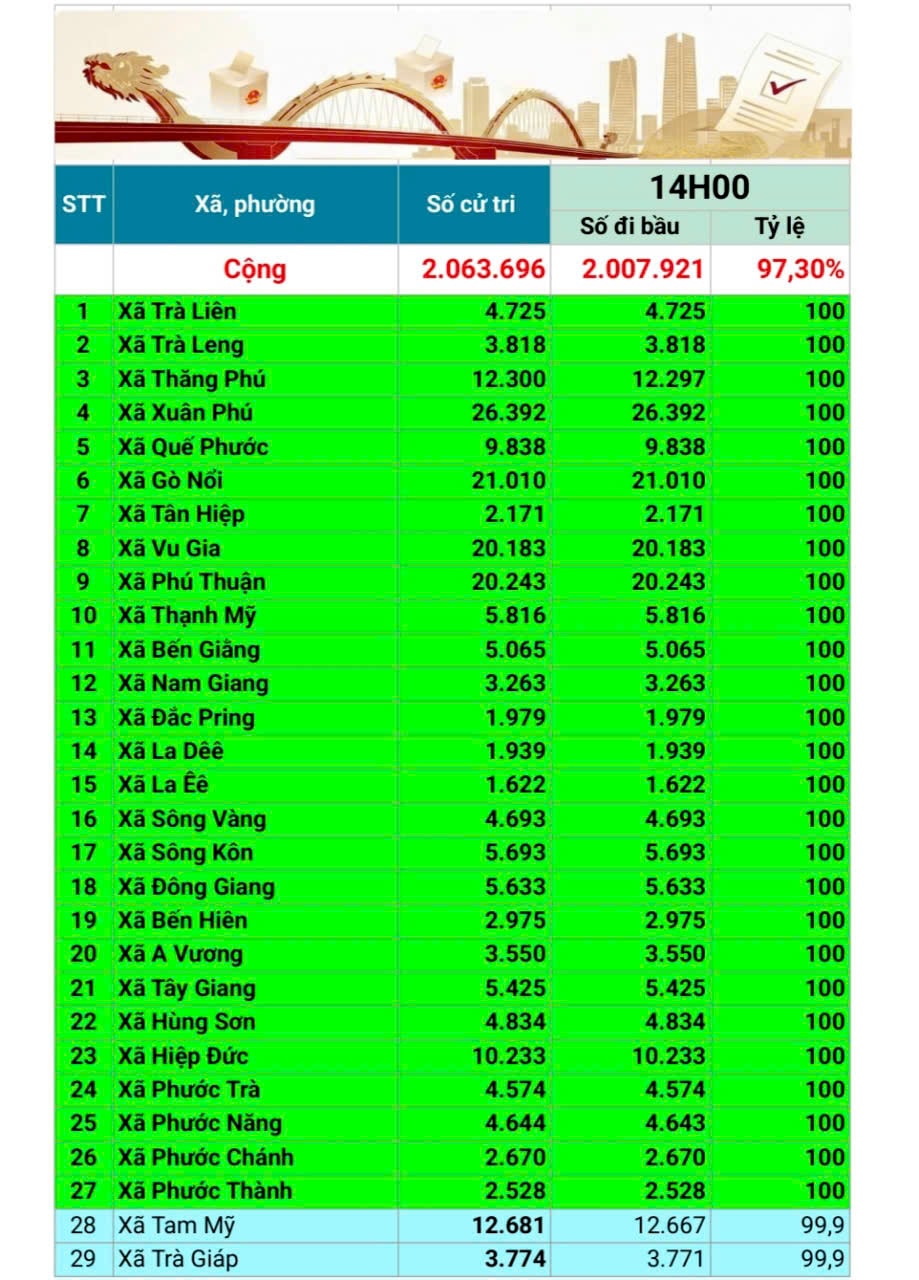 | STT | Xã, phường | Số cử tri | 14H00 Số đi bầu | 14H00 Tỷ lệ |
|---|---|---|---|---|
| | Cộng | 2.063.696 | 2.007.921 | 97,30% |
| 1 | Xã Trà Liên | 4.725 | 4.725 | 100 |
| 2 | Xã Trà Leng | 3.818 | 3.818 | 100 |
| 3 | Xã Thăng Phú | 12.300 | 12.297 | 100 |
| 4 | Xã Xuân Phú | 26.392 | 26.392 | 100 |
| 5 | Xã Quế Phước | 9.838 | 9.838 | 100 |
| 6 | Xã Gò Nổi | 21.010 | 21.010 | 100 |
| 7 | Xã Tân Hiệp | 2.171 | 2.171 | 100 |
| 8 | Xã Vu Gia | 20.183 | 20.183 | 100 |
| 9 | Xã Phú Thuận | 20.243 | 20.243 | 100 |
| 10 | Xã Thạnh Mỹ | 5.816 | 5.816 | 100 |
| 11 | Xã Bến Giằng | 5.065 | 5.065 | 100 |
| 12 | Xã Nam Giang | 3.263 | 3.263 | 100 |
| 13 | Xã Đắc Pring | 1.979 | 1.979 | 100 |
| 14 | Xã La Dêê | 1.939 | 1.939 | 100 |
| 15 | Xã La Êê | 1.622 | 1.622 | 100 |
| 16 | Xã Sông Vàng | 4.693 | 4.693 | 100 |
| 17 | Xã Sông Kôn | 5.693 | 5.693 | 100 |
| 18 | Xã Đông Giang | 5.633 | 5.633 | 100 |
| 19 | Xã Bến Hiên | 2.975 | 2.975 | 100 |
| 20 | Xã A Vương | 3.550 | 3.550 | 100 |
| 21 | Xã Tây Giang | 5.425 | 5.425 | 100 |
| 22 | Xã Hùng Sơn | 4.834 | 4.834 | 100 |
| 23 | Xã Hiệp Đức | 10.233 | 10.233 | 100 |
| 24 | Xã Phước Trà | 4.574 | 4.574 | 100 |
| 25 | Xã Phước Năng | 4.644 | 4.643 | 100 |
| 26 | Xã Phước Chánh | 2.670 | 2.670 | 100 |
| 27 | Xã Phước Thành | 2.528 | 2.528 | 100 |
| 28 | Xã Tam Mỹ | 12.681 | 12.667 | 99,9 |
| 29 | Xã Trà Giáp | 3.774 | 3.771 | 99,9 |